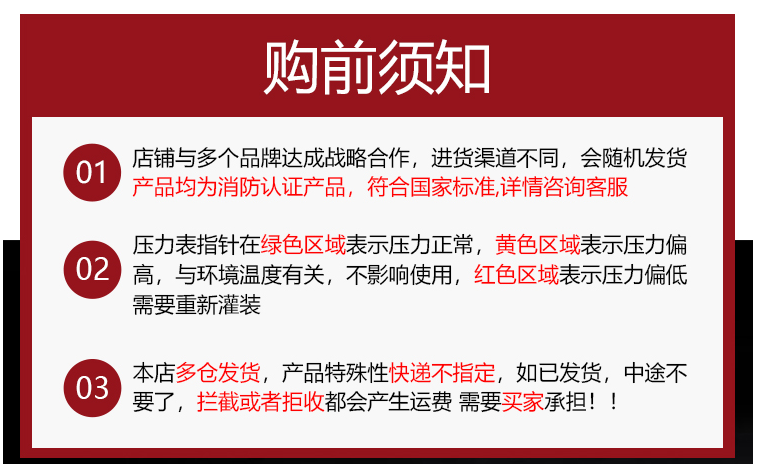 购前须知

01

店铺与多个品牌达成战略合作，进货渠道不同，会随机发货产品均为消防认证产品，符合国家标准,详情咨询客服

02

压力表指针在绿色区域表示压力正常，黄色区域表示压力偏高，与环境温度有关，不影响使用，红色区域表示压力偏低需要重新灌装

03

本店多仓发货，产品特殊性快递不指定，如已发货，中途不要了，拦截或者拒收都会产生运费 需要买家承担！！